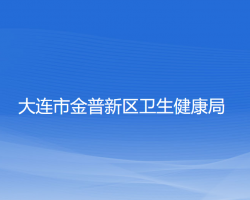 大连市金普新区卫生健康局